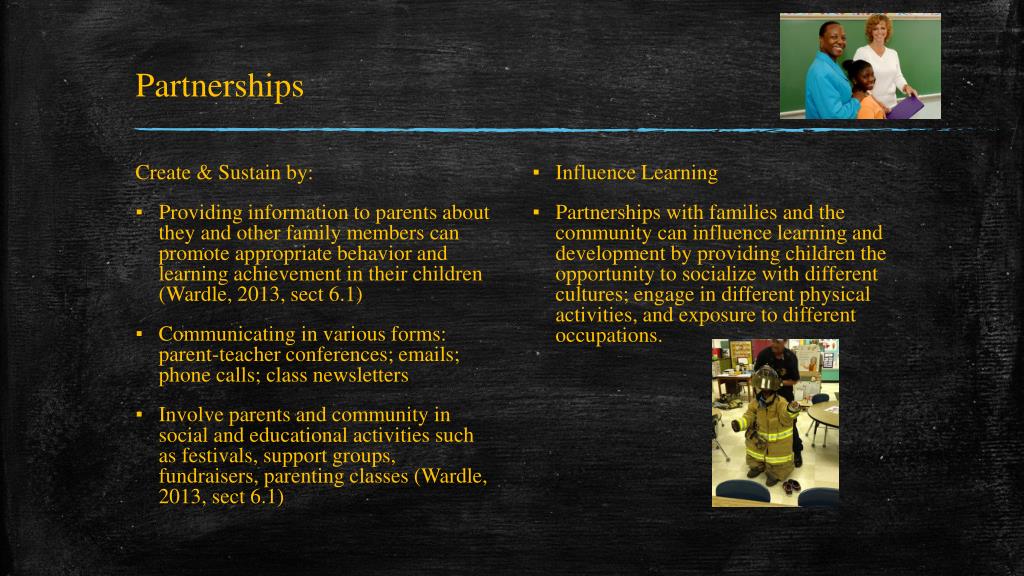 Partnerships

Create & Sustain by:

▪ Providing information to parents about they and other family members can promote appropriate behavior and learning achievement in their children (Wardle, 2013, sect 6.1)

▪ Communicating in various forms: parent-teacher conferences; emails; phone calls; class newsletters

▪ Involve parents and community in social and educational activities such as festivals, support groups, fundraisers, parenting classes (Wardle, 2013, sect 6.1)

▪ Influence Learning

▪ Partnerships with families and the community can influence learning and development by providing children the opportunity to socialize with different cultures; engage in different physical activities, and exposure to different occupations.